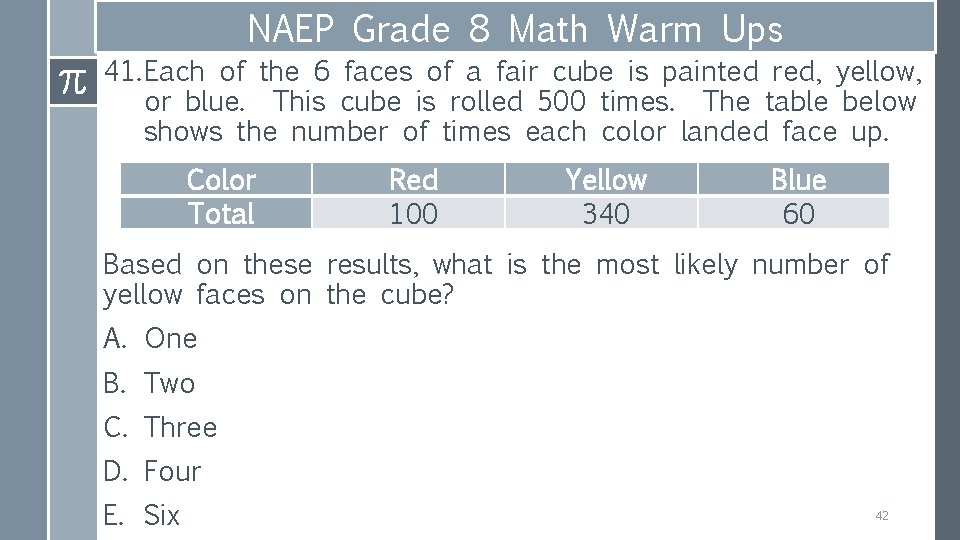 NAEP Grade 8 Math Warm Ups

$\pi$

41. Each of the 6 faces of a fair cube is painted red, yellow, or blue. This cube is rolled 500 times. The table below shows the number of times each color landed face up.

| Color | Red | Yellow | Blue |
|---|---|---|---|
| Total | 100 | 340 | 60 |

Based on these results, what is the most likely number of yellow faces on the cube?

A. One

B. Two

C. Three

D. Four

E. Six

42